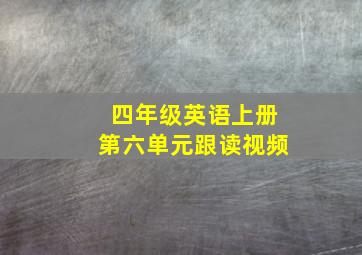 四年级英语上册
第六单元跟读视频